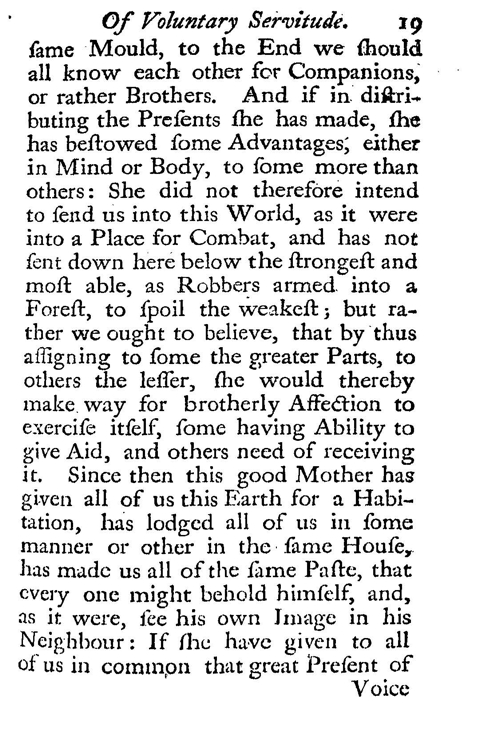 Of Voluntary Servitude. 19

ſame Mould, to the End we ſhould all know each other for Companions, or rather Brothers. And if in diſtributing the Preſents ſhe has made, ſhe has beſtowed ſome Advantages, either in Mind or Body, to ſome more than others: She did not therefore intend to ſend us into this World, as it were into a Place for Combat, and has not ſent down here below the ſtrongeſt and moſt able, as Robbers armed into a Foreſt, to ſpoil the weakeſt; but rather we ought to believe, that by thus aſſigning to ſome the greater Parts, to others the leſſer, ſhe would thereby make way for brotherly Affection to exerciſe itſelf, ſome having Ability to give Aid, and others need of receiving it. Since then this good Mother has given all of us this Earth for a Habitation, has lodged all of us in ſome manner or other in the ſame Houſe, has made us all of the ſame Paſte, that every one might behold himſelf, and, as it were, ſee his own Image in his Neighbour: If ſhe have given to all of us in common that great Preſent of Voice